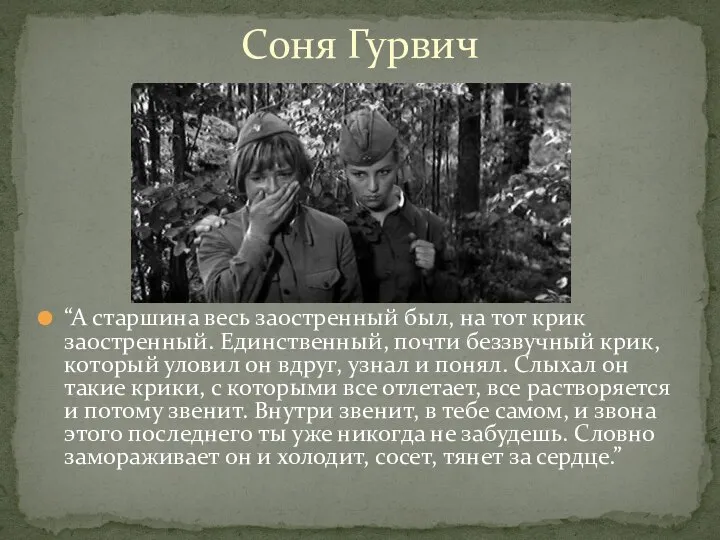 Соня Гурвич

“А старшина весь заостренный был, на тот крик заостренный. Единственный, почти беззвучный крик, который уловил он вдруг, узнал и понял. Слыхал он такие крики, с которыми все отлетает, все растворяется и потому звенит. Внутри звенит, в тебе самом, и звона этого последнего ты уже никогда не забудешь. Словно замораживает он и холодит, сосет, тянет за сердце.”